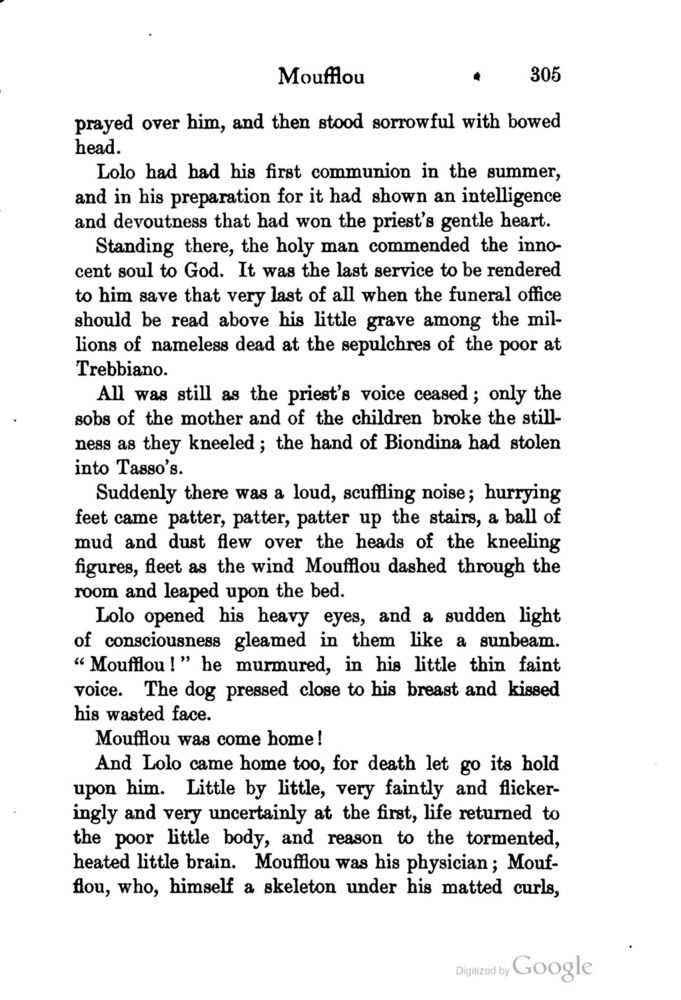 Moufflou 305

prayed over him, and then stood sorrowful with bowed head.

Lolo had had his first communion in the summer, and in his preparation for it had shown an intelligence and devoutness that had won the priest's gentle heart.

Standing there, the holy man commended the innocent soul to God. It was the last service to be rendered to him save that very last of all when the funeral office should be read above his little grave among the millions of nameless dead at the sepulchres of the poor at Trebbiano.

All was still as the priest's voice ceased; only the sobs of the mother and of the children broke the stillness as they kneeled; the hand of Biondina had stolen into Tasso's.

Suddenly there was a loud, scuffling noise; hurrying feet came patter, patter, patter up the stairs, a ball of mud and dust flew over the heads of the kneeling figures, fleet as the wind Moufflou dashed through the room and leaped upon the bed.

Lolo opened his heavy eyes, and a sudden light of consciousness gleamed in them like a sunbeam. "Moufflou!" he murmured, in his little thin faint voice. The dog pressed close to his breast and kissed his wasted face.

Moufflou was come home!

And Lolo came home too, for death let go its hold upon him. Little by little, very faintly and flickeringly and very uncertainly at the first, life returned to the poor little body, and reason to the tormented, heated little brain. Moufflou was his physician; Moufflou, who, himself a skeleton under his matted curls,

Digitized by Google